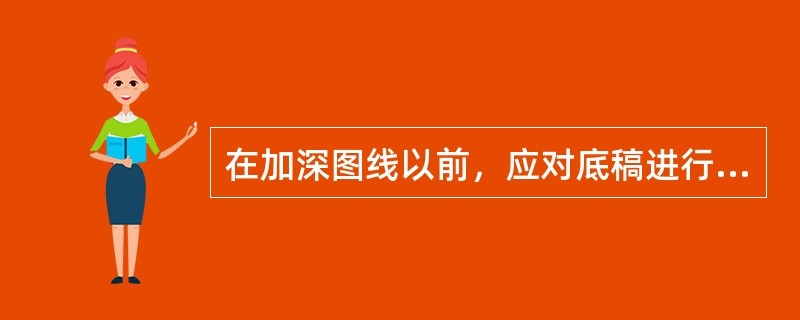 在加深图线以前，应对底稿进行...